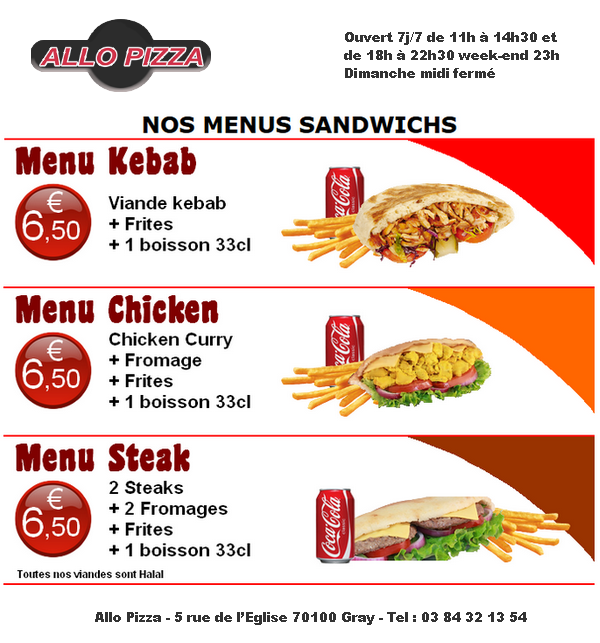 ALLO PIZZA

Ouvert 7j/7 de 11h à 14h30 et de 18h à 22h30 week-end 23h
Dimanche midi fermé

NOS MENUS SANDWICHS

Menu Kebab

€ 6,50

Viande kebab
+ Frites
+ 1 boisson 33cl

Coca-Cola

Menu Chicken

€ 6,50

Chicken Curry
+ Fromage
+ Frites
+ 1 boisson 33cl

Coca-Cola

Menu Steak

€ 6,50

2 Steaks
+ 2 Fromages
+ Frites
+ 1 boisson 33cl

Coca-Cola

Toutes nos viandes sont Halal

Allo Pizza - 5 rue de l'Eglise 70100 Gray - Tel : 03 84 32 13 54